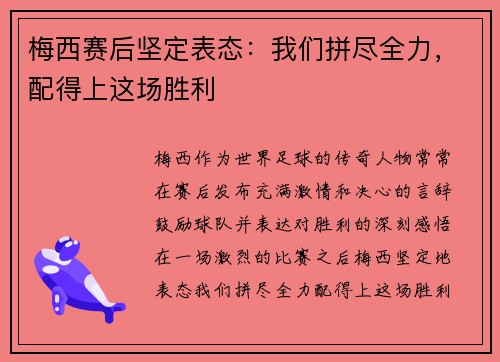 梅西赛后坚定表态：我们拼尽全力，配得上这场胜利

梅西作为世界足球的传奇人物常常在赛后发布充满激情和决心的言辞鼓励球队并表达对胜利的深刻感悟在一场激烈的比赛之后梅西坚定地表态我们拼尽全力配得上这场胜利